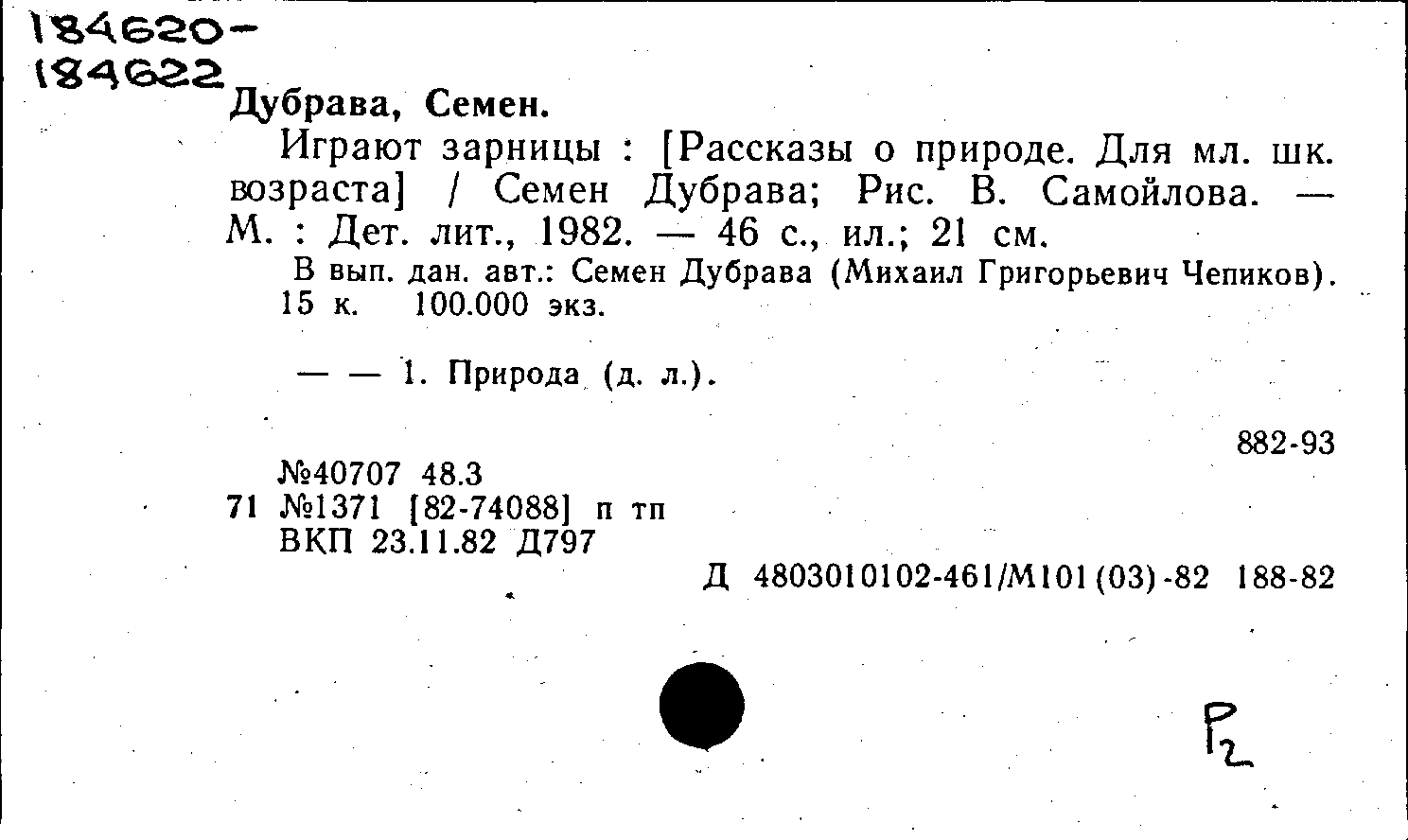 184620-
184622

Дубрава, Семен.

Играют зарницы : [Рассказы о природе. Для мл. шк. возраста] / Семен Дубрава; Рис. В. Самойлова. — М. : Дет. лит., 1982. — 46 с., ил.; 21 см.

В вып. дан. авт.: Семен Дубрава (Михаил Григорьевич Чепиков).
15 к. 100.000 экз.

— — 1. Природа (д. л.).

882-93

№40707 48.3
71 №1371 [82-74088] п тп
ВКП 23.11.82 Д797

Д 4803010102-461/М101(03)-82 188-82

Р2